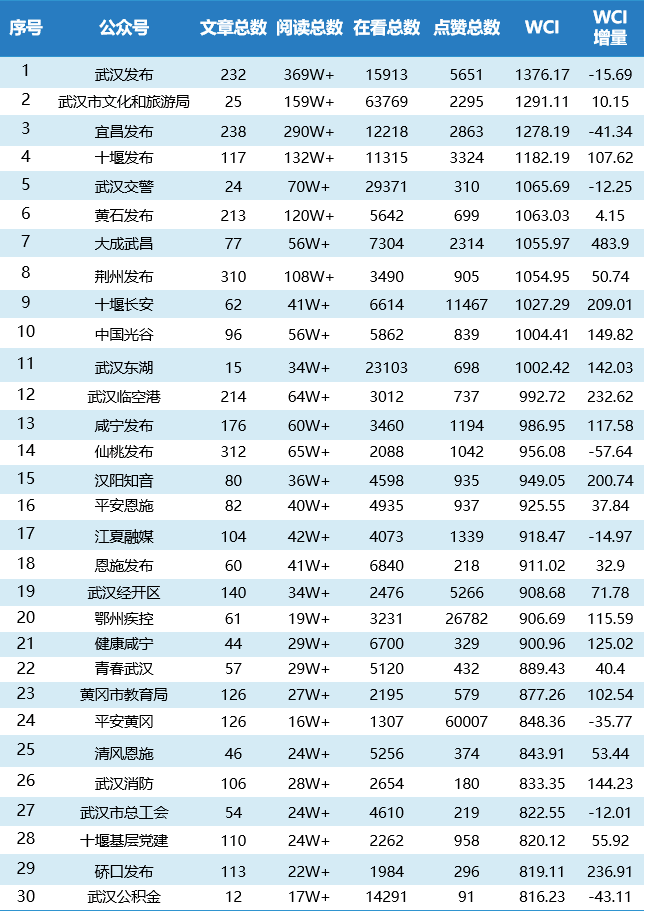 | 序号 | 公众号 | 文章总数 | 阅读总数 | 在看总数 | 点赞总数 | WCI | WCI 增量 |
|---|---|---|---|---|---|---|---|
| 1 | 武汉发布 | 232 | 369W+ | 15913 | 5651 | 1376.17 | -15.69 |
| 2 | 武汉市文化和旅游局 | 25 | 159W+ | 63769 | 2295 | 1291.11 | 10.15 |
| 3 | 宜昌发布 | 238 | 290W+ | 12218 | 2863 | 1278.19 | -41.34 |
| 4 | 十堰发布 | 117 | 132W+ | 11315 | 3324 | 1182.19 | 107.62 |
| 5 | 武汉交警 | 24 | 70W+ | 29371 | 310 | 1065.69 | -12.25 |
| 6 | 黄石发布 | 213 | 120W+ | 5642 | 699 | 1063.03 | 4.15 |
| 7 | 大成武昌 | 77 | 56W+ | 7304 | 2314 | 1055.97 | 483.9 |
| 8 | 荆州发布 | 310 | 108W+ | 3490 | 905 | 1054.95 | 50.74 |
| 9 | 十堰长安 | 62 | 41W+ | 6614 | 11467 | 1027.29 | 209.01 |
| 10 | 中国光谷 | 96 | 56W+ | 5862 | 839 | 1004.41 | 149.82 |
| 11 | 武汉东湖 | 15 | 34W+ | 23103 | 698 | 1002.42 | 142.03 |
| 12 | 武汉临空港 | 214 | 64W+ | 3012 | 737 | 992.72 | 232.62 |
| 13 | 咸宁发布 | 176 | 60W+ | 3460 | 1194 | 986.95 | 117.58 |
| 14 | 仙桃发布 | 312 | 65W+ | 2088 | 1042 | 956.08 | -57.64 |
| 15 | 汉阳知音 | 80 | 36W+ | 4598 | 935 | 949.05 | 200.74 |
| 16 | 平安恩施 | 82 | 40W+ | 4935 | 937 | 925.55 | 37.84 |
| 17 | 江夏融媒 | 104 | 42W+ | 4073 | 1339 | 918.47 | -14.97 |
| 18 | 恩施发布 | 60 | 41W+ | 6840 | 218 | 911.02 | 32.9 |
| 19 | 武汉经开区 | 140 | 34W+ | 2476 | 5266 | 908.68 | 71.78 |
| 20 | 鄂州疾控 | 61 | 19W+ | 3231 | 26782 | 906.69 | 115.59 |
| 21 | 健康咸宁 | 44 | 29W+ | 6700 | 329 | 900.96 | 125.02 |
| 22 | 青春武汉 | 57 | 29W+ | 5120 | 432 | 889.43 | 40.4 |
| 23 | 黄冈市教育局 | 126 | 27W+ | 2195 | 579 | 877.26 | 102.54 |
| 24 | 平安黄冈 | 126 | 16W+ | 1307 | 60007 | 848.36 | -35.77 |
| 25 | 清风恩施 | 46 | 24W+ | 5256 | 374 | 843.91 | 53.44 |
| 26 | 武汉消防 | 106 | 28W+ | 2654 | 180 | 833.35 | 144.23 |
| 27 | 武汉市总工会 | 54 | 24W+ | 4610 | 219 | 822.55 | -12.01 |
| 28 | 十堰基层党建 | 110 | 24W+ | 2262 | 958 | 820.12 | 55.92 |
| 29 | 硚口发布 | 113 | 22W+ | 1984 | 296 | 819.11 | 236.91 |
| 30 | 武汉公积金 | 12 | 17W+ | 14291 | 91 | 816.23 | -43.11 |